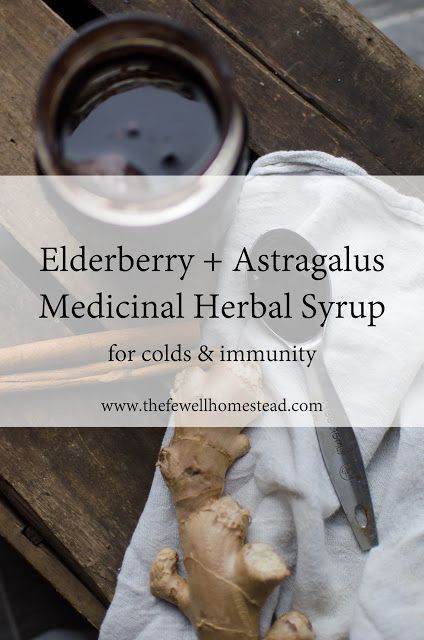 Elderberry + Astragalus
Medicinal Herbal Syrup

for colds & immunity

www.thefewellhomestead.com